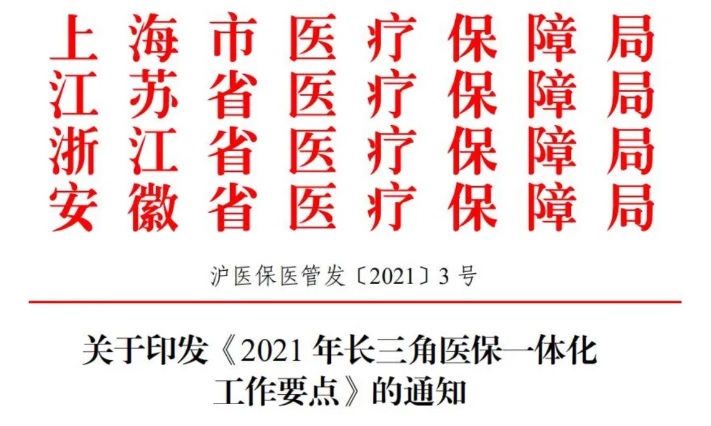 上海市医疗保障局
江苏省医疗保障局
浙江省医疗保障局
安徽省医疗保障局

沪医保医管发〔2021〕3号

关于印发《2021年长三角医保一体化工作要点》的通知